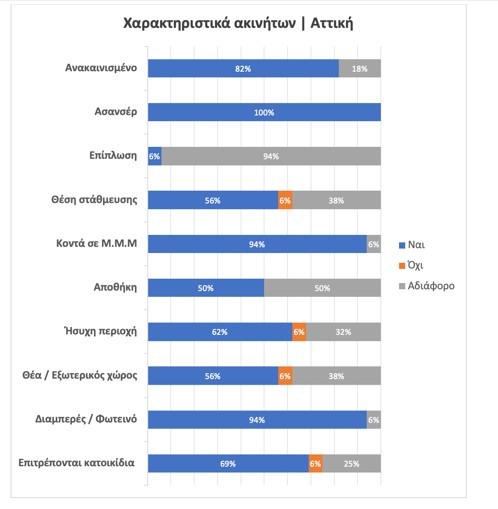 Χαρακτηριστικά ακινήτων | Αττική

Ανακαινισμένο 82% 18%

Ασανσέρ 100%

Επίπλωση 6% 94%

Θέση στάθμευσης 56% 6% 38%

Κοντά σε Μ.Μ.Μ 94% 6%

Αποθήκη 50% 50%

Ήσυχη περιοχή 62% 6% 32%

Θέα / Εξωτερικός χώρος 56% 6% 38%

Διαμπερές / Φωτεινό 94% 6%

Επιτρέπονται κατοικίδια 69% 6% 25%

Ναι
Όχι
Αδιάφορο